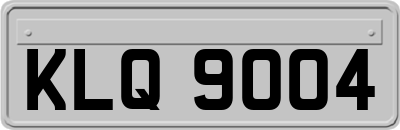 KLQ 9004